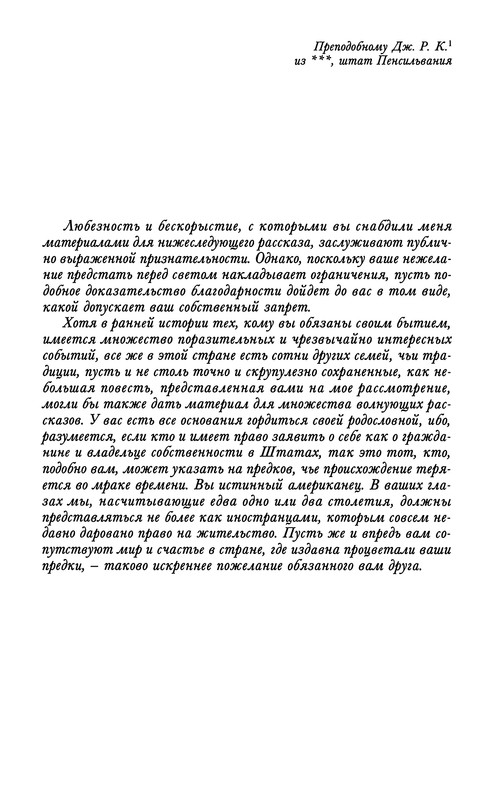 Преподобному Дж. Р. К.$^1$
из ***, штат Пенсильвания

Любезность и бескорыстие, с которыми вы снабдили меня материалами для нижеследующего рассказа, заслуживают публично выраженной признательности. Однако, поскольку ваше нежелание предстать перед светом накладывает ограничения, пусть подобное доказательство благодарности дойдет до вас в том виде, какой допускает ваш собственный запрет.

Хотя в ранней истории тех, кому вы обязаны своим бытием, имеется множество поразительных и чрезвычайно интересных событий, все же в этой стране есть сотни других семей, чьи традиции, пусть и не столь точно и скрупулезно сохраненные, как небольшая повесть, представленная вами на мое рассмотрение, могли бы также дать материал для множества волнующих рассказов. У вас есть все основания гордиться своей родословной, ибо, разумеется, если кто и имеет право заявить о себе как о гражданине и владельце собственности в Штатах, так это тот, кто, подобно вам, может указать на предков, чье происхождение теряется во мраке времени. Вы истинный американец. В ваших глазах мы, насчитывающие едва одно или два столетия, должны представляться не более как иностранцами, которым совсем недавно даровано право на жительство. Пусть же и впредь вам сопутствуют мир и счастье в стране, где издавна процветали ваши предки, – таково искреннее пожелание обязанного вам друга.